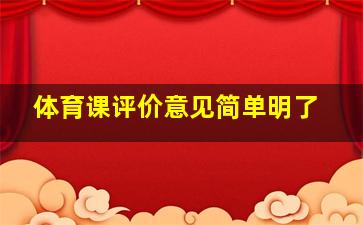 体育课评价意见简单明了